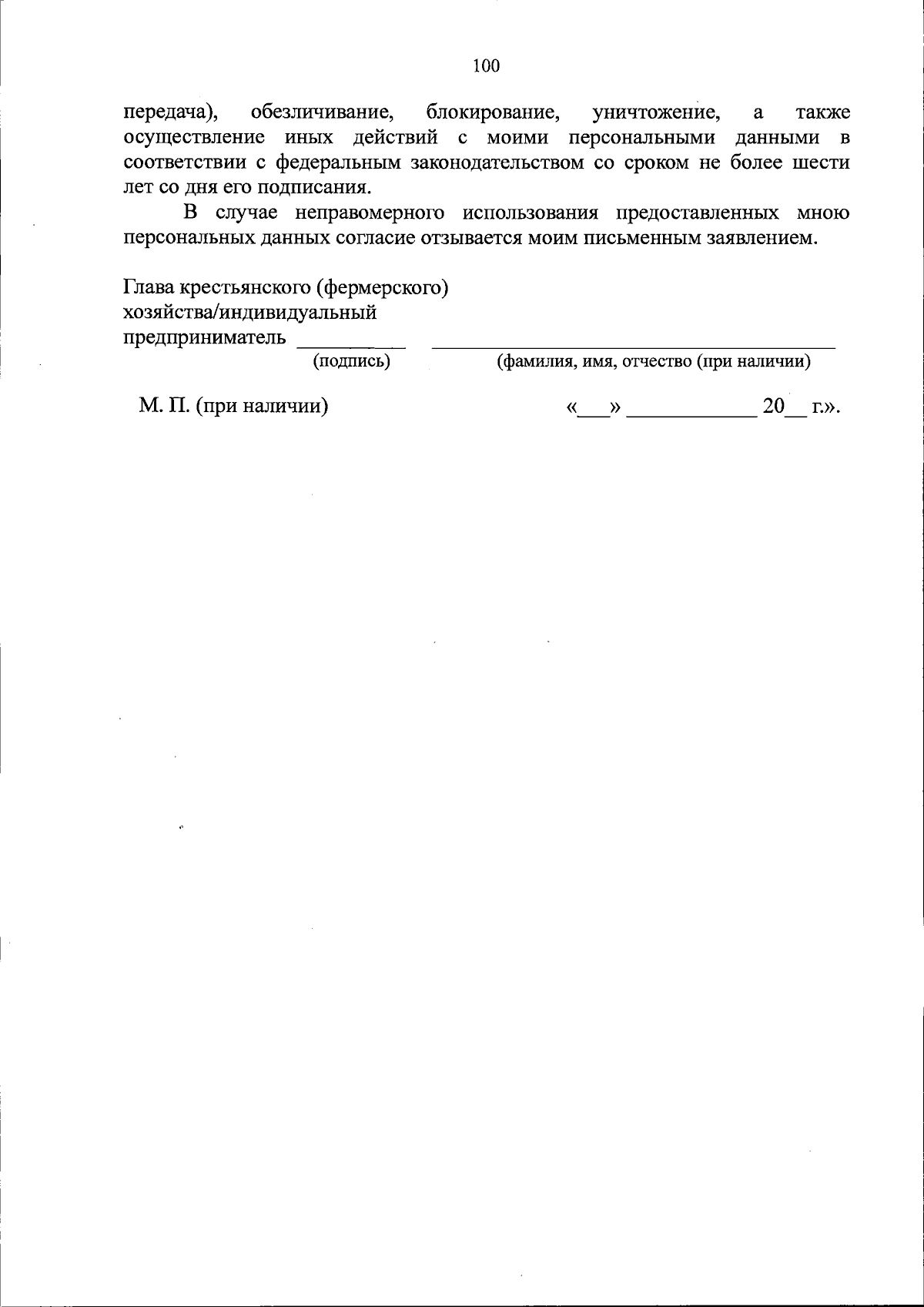 100

передача), обезличивание, блокирование, уничтожение, а также осуществление иных действий с моими персональными данными в соответствии с федеральным законодательством со сроком не более шести лет со дня его подписания.

В случае неправомерного использования предоставленных мною персональных данных согласие отзывается моим письменным заявлением.

Глава крестьянского (фермерского) хозяйства/индивидуальный предприниматель __________ ______________________________________
(подпись) (фамилия, имя, отчество (при наличии)

М. П. (при наличии) «___» ____________ 20__ г.».